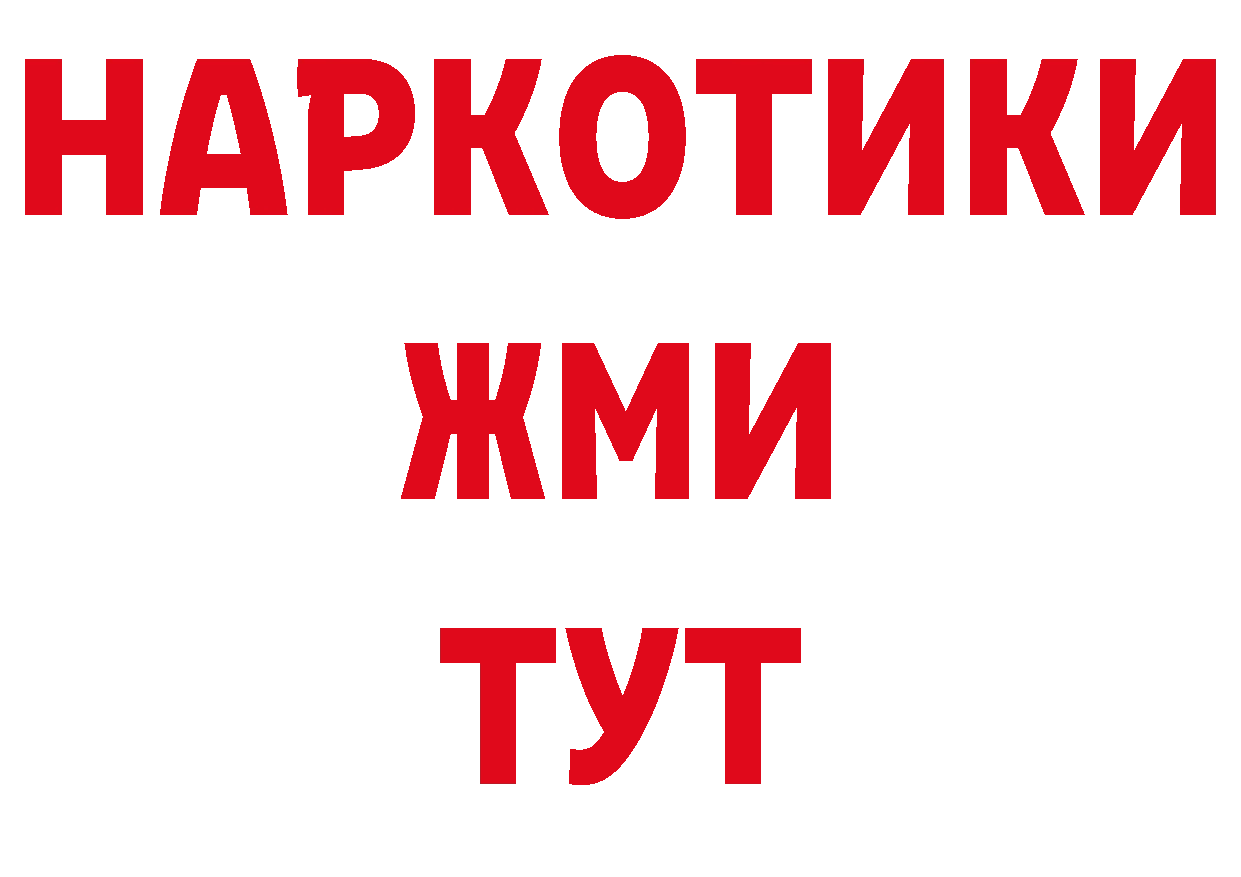 НАРКОТИКИ
ЖМИ
ТУТ